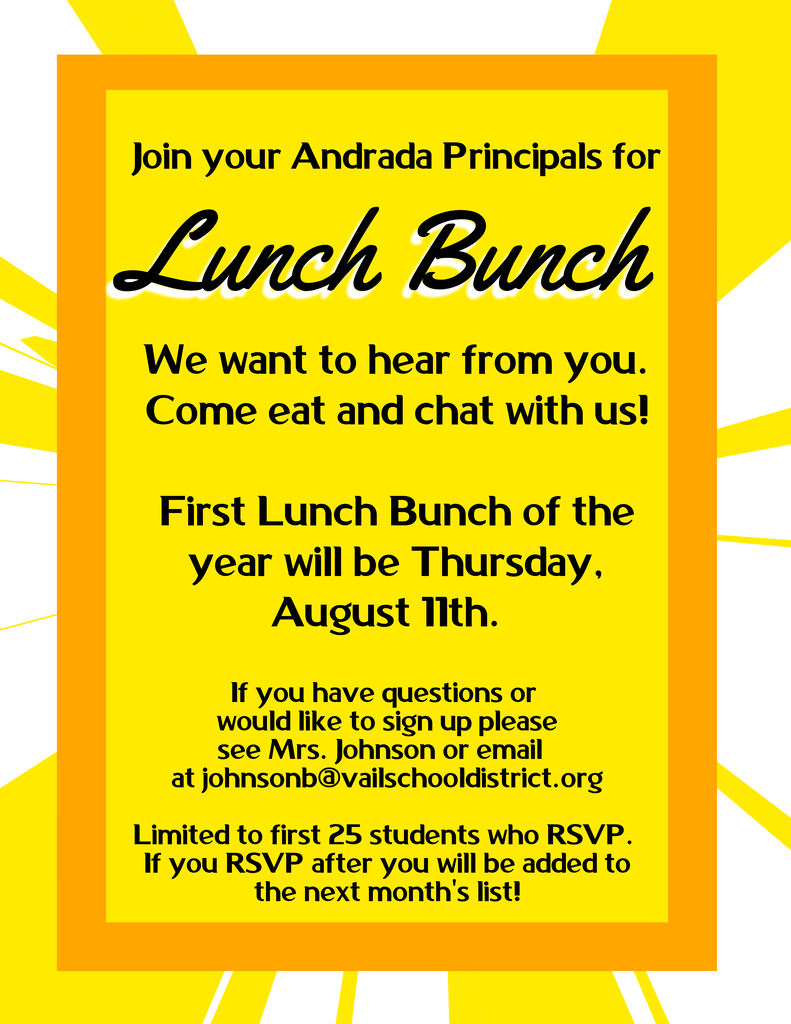 Join your Andrada Principals for

Lunch Bunch

We want to hear from you. Come eat and chat with us!

First Lunch Bunch of the year will be Thursday, August 11th.

If you have questions or would like to sign up please see Mrs. Johnson or email at johnsonb@vailschooldistrict.org

Limited to first 25 students who RSVP. If you RSVP after you will be added to the next month's list!